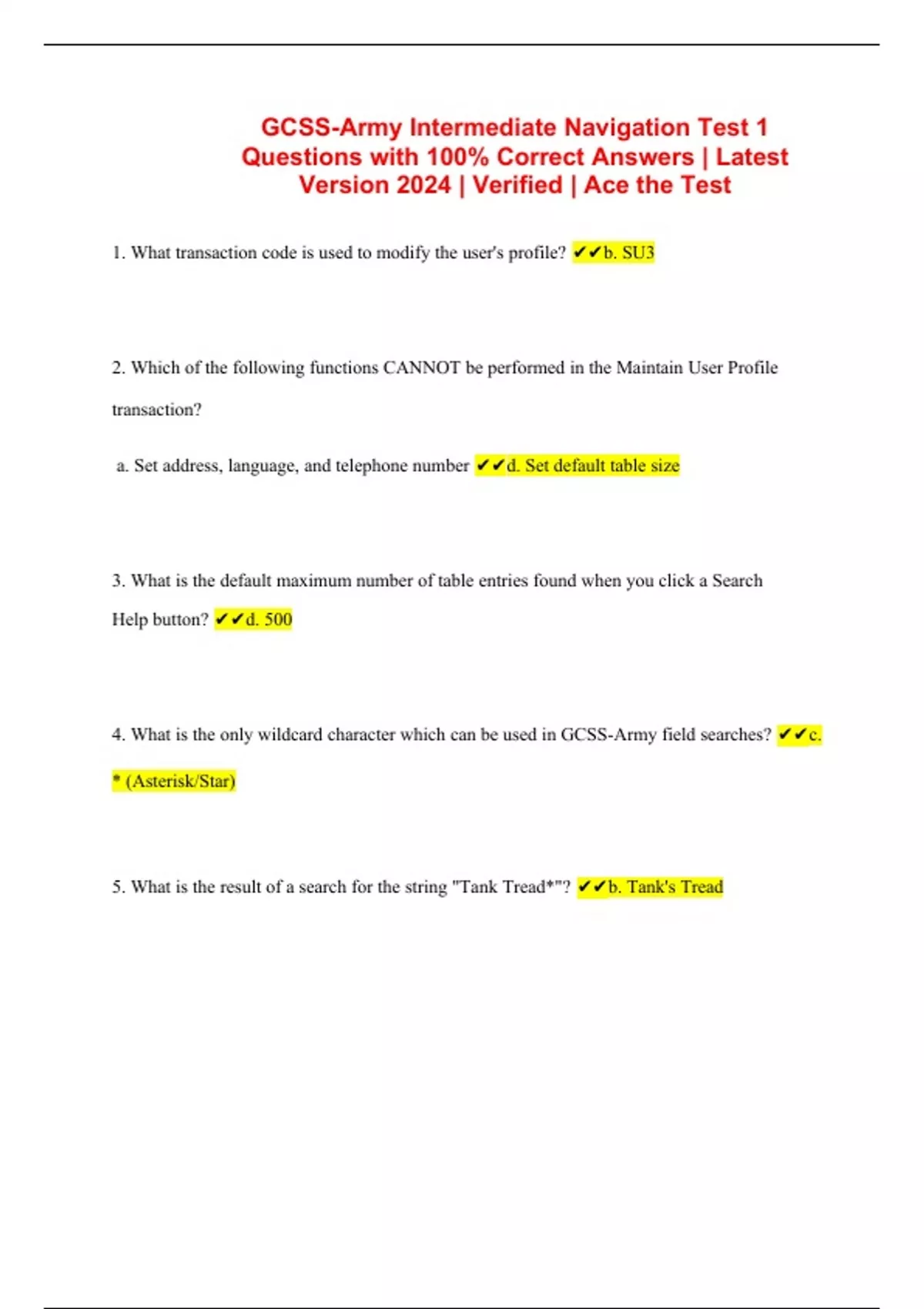 GCSS-Army Intermediate Navigation Test 1 Questions with 100% Correct Answers | Latest Version 2024 | Verified | Ace the Test

1. What transaction code is used to modify the user's profile? ✔✔b. SU3

2. Which of the following functions CANNOT be performed in the Maintain User Profile transaction?

a. Set address, language, and telephone number ✔✔d. Set default table size

3. What is the default maximum number of table entries found when you click a Search Help button? ✔✔d. 500

4. What is the only wildcard character which can be used in GCSS-Army field searches? ✔✔c. * (Asterisk/Star)

5. What is the result of a search for the string "Tank Tread*"? ✔✔b. Tank's Tread